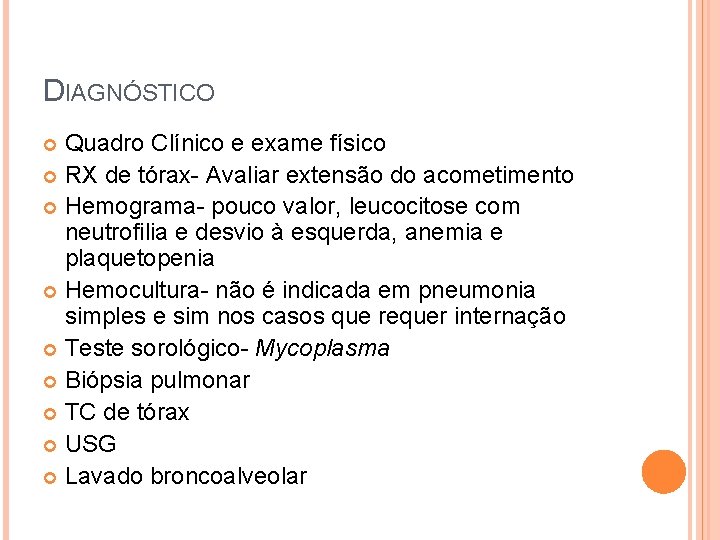 DIAGNÓSTICO

• Quadro Clínico e exame físico
• RX de tórax- Avaliar extensão do acometimento
• Hemograma- pouco valor, leucocitose com neutrofilia e desvio à esquerda, anemia e plaquetopenia
• Hemocultura- não é indicada em pneumonia simples e sim nos casos que requer internação
• Teste sorológico- Mycoplasma
• Biópsia pulmonar
• TC de tórax
• USG
• Lavado broncoalveolar